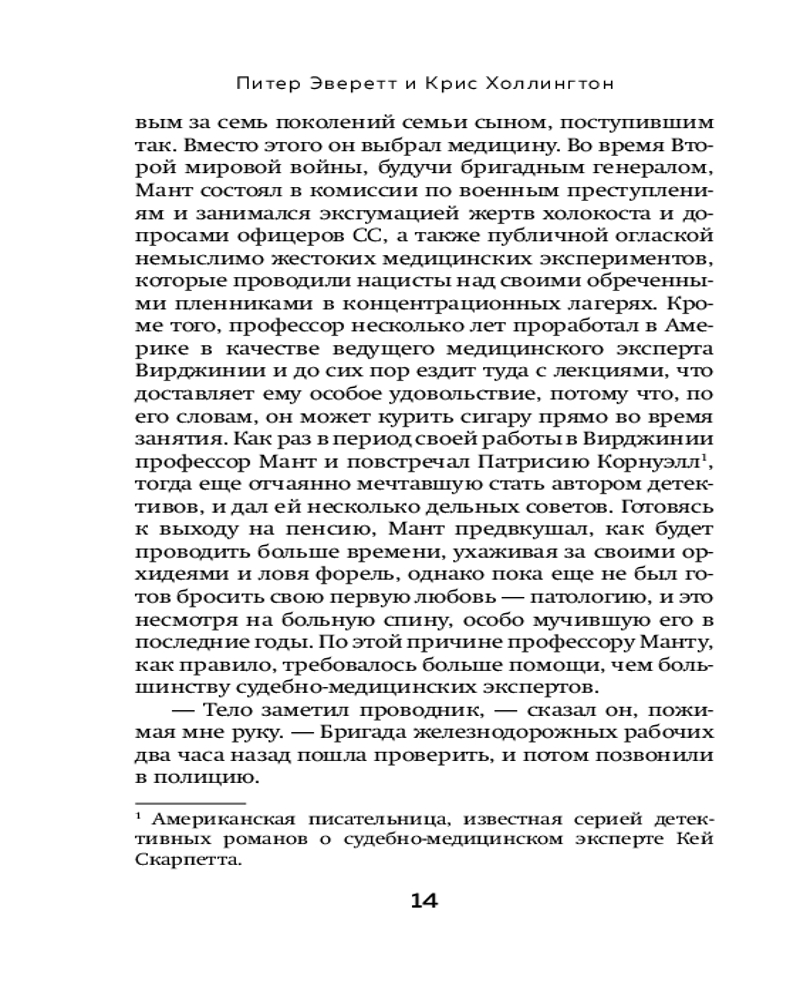 Питер Эверетт и Крис Холлингтон

вым за семь поколений семьи сыном, поступившим так. Вместо этого он выбрал медицину. Во время Второй мировой войны, будучи бригадным генералом, Мант состоял в комиссии по военным преступлениям и занимался эксгумацией жертв холокоста и допросами офицеров СС, а также публичной оглаской немыслимо жестоких медицинских экспериментов, которые проводили нацисты над своими обреченными пленниками в концентрационных лагерях. Кроме того, профессор несколько лет проработал в Америке в качестве ведущего медицинского эксперта Вирджинии и до сих пор ездит туда с лекциями, что доставляет ему особое удовольствие, потому что, по его словам, он может курить сигару прямо во время занятия. Как раз в период своей работы в Вирджинии профессор Мант и повстречал Патрисию Корнуэлл¹, тогда еще отчаянно мечтавшую стать автором детективов, и дал ей несколько дельных советов. Готовясь к выходу на пенсию, Мант предвкушал, как будет проводить больше времени, ухаживая за своими орхидеями и ловя форель, однако пока еще не был готов бросить свою первую любовь — патологию, и это несмотря на больную спину, особо мучившую его в последние годы. По этой причине профессору Манту, как правило, требовалось больше помощи, чем большинству судебно-медицинских экспертов.

— Тело заметил проводник, — сказал он, пожимая мне руку. — Бригада железнодорожных рабочих два часа назад пошла проверить, и потом позвонили в полицию.

¹ Американская писательница, известная серией детективных романов о судебно-медицинском эксперте Кей Скарпетта.

14